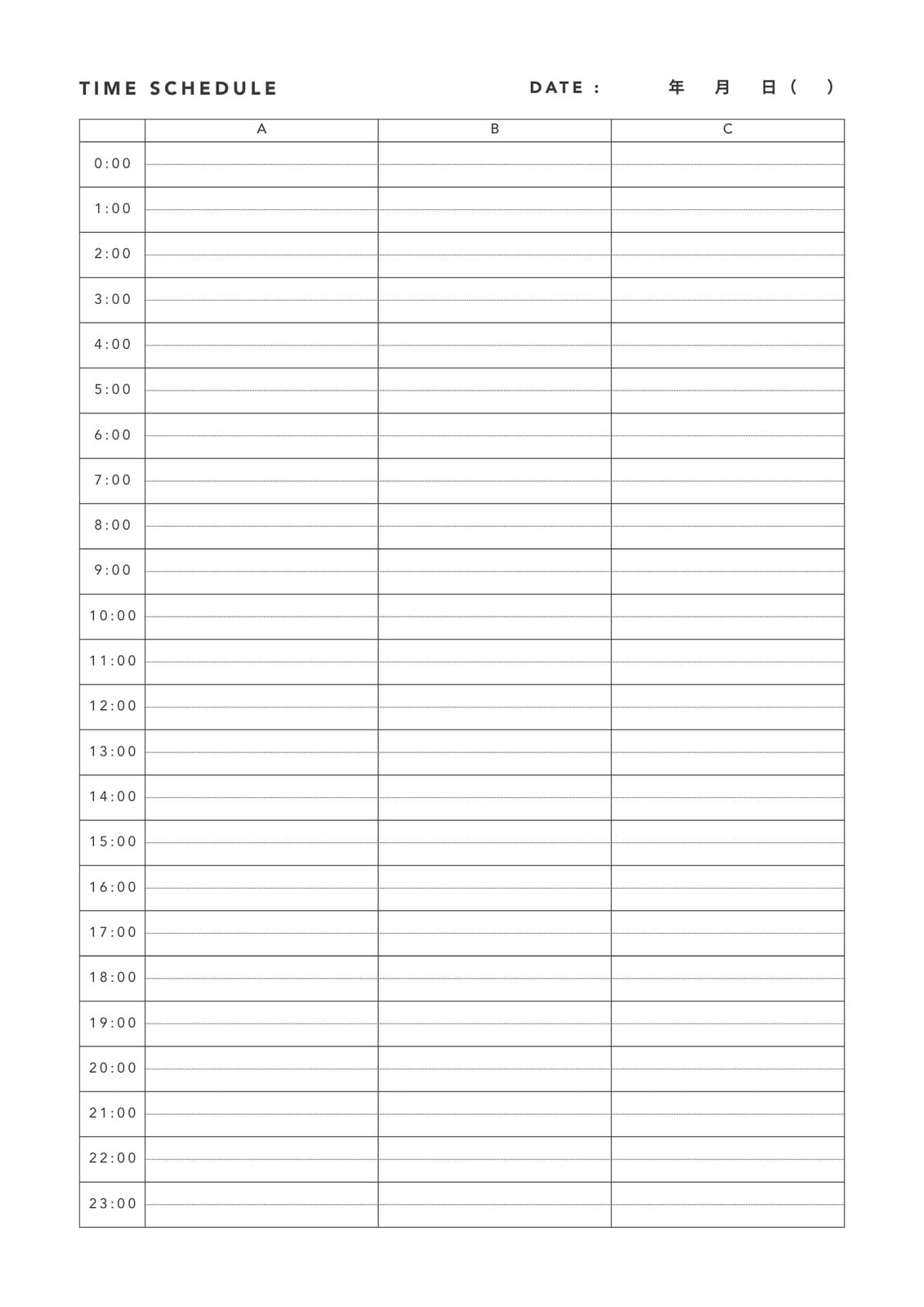 TIME SCHEDULE DATE : 年 月 日 ( )

| | A | B | C |
|---|---|---|---|
| 0:00 | | | |
| 1:00 | | | |
| 2:00 | | | |
| 3:00 | | | |
| 4:00 | | | |
| 5:00 | | | |
| 6:00 | | | |
| 7:00 | | | |
| 8:00 | | | |
| 9:00 | | | |
| 10:00 | | | |
| 11:00 | | | |
| 12:00 | | | |
| 13:00 | | | |
| 14:00 | | | |
| 15:00 | | | |
| 16:00 | | | |
| 17:00 | | | |
| 18:00 | | | |
| 19:00 | | | |
| 20:00 | | | |
| 21:00 | | | |
| 22:00 | | | |
| 23:00 | | | |